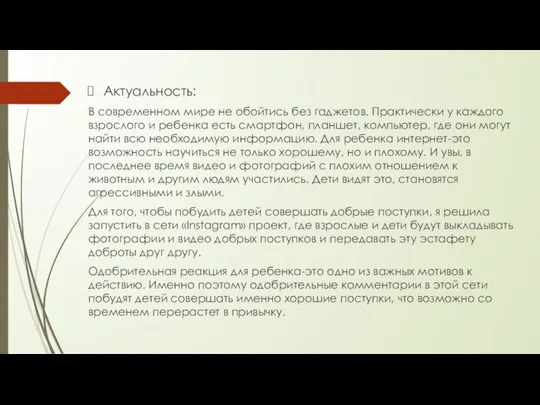 Актуальность:

В современном мире не обойтись без гаджетов. Практически у каждого взрослого и ребенка есть смартфон, планшет, компьютер, где они могут найти всю необходимую информацию. Для ребенка интернет-это возможность научиться не только хорошему, но и плохому. И увы, в последнее время видео и фотографий с плохим отношением к животным и другим людям участились. Дети видят это, становятся агрессивными и злыми.

Для того, чтобы побудить детей совершать добрые поступки, я решила запустить в сети «Instagram» проект, где взрослые и дети будут выкладывать фотографии и видео добрых поступков и передавать эту эстафету доброты друг другу.

Одобрительная реакция для ребенка-это одно из важных мотивов к действию. Именно поэтому одобрительные комментарии в этой сети побудят детей совершать именно хорошие поступки, что возможно со временем перерастет в привычку.